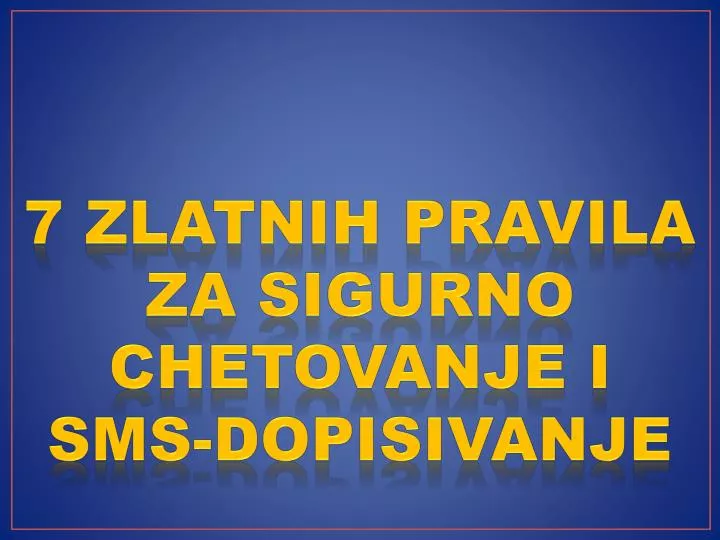 7 ZLATNIH PRAVILA ZA SIGURNO CHETOVANJE I SMS-DOPISIVANJE